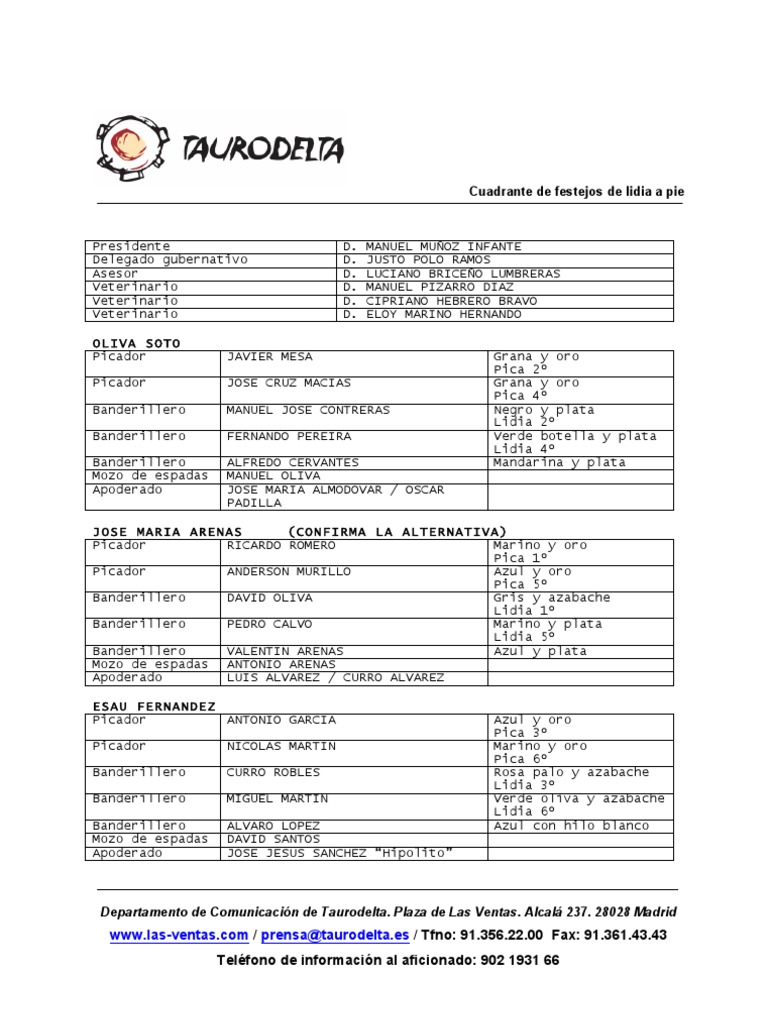 TAURODELTA

Cuadrante de festejos de lidia a pie

| Presidente | D. MANUEL MUÑOZ INFANTE |
|---|---|
| Delegado gubernativo | D. JUSTO POLO RAMOS |
| Asesor | D. LUCIANO BRICEÑO LUMBRERAS |
| Veterinario | D. MANUEL PIZARRO DIAZ |
| Veterinario | D. CIPRIANO HEBRERO BRAVO |
| Veterinario | D. ELOY MARINO HERNANDO |

OLIVA SOTO

| Picador | JAVIER MESA | Grana y oro Pica 2º |
|---|---|---|
| Picador | JOSE CRUZ MACIAS | Grana y oro Pica 4º |
| Banderillero | MANUEL JOSE CONTRERAS | Negro y plata Lidia 2º |
| Banderillero | FERNANDO PEREIRA | Verde botella y plata Lidia 4º |
| Banderillero | ALFREDO CERVANTES | Mandarina y plata |
| Mozo de espadas | MANUEL OLIVA | |
| Apoderado | JOSE MARIA ALMODOVAR / OSCAR PADILLA | |

JOSE MARIA ARENAS (CONFIRMA LA ALTERNATIVA)

| Picador | RICARDO ROMERO | Marino y oro Pica 1º |
|---|---|---|
| Picador | ANDERSON MURILLO | Azul y oro Pica 5º |
| Banderillero | DAVID OLIVA | Gris y azabache Lidia 1º |
| Banderillero | PEDRO CALVO | Marino y plata Lidia 5º |
| Banderillero | VALENTIN ARENAS | Azul y plata |
| Mozo de espadas | ANTONIO ARENAS | |
| Apoderado | LUIS ALVAREZ / CURRO ALVAREZ | |

ESAU FERNANDEZ

| Picador | ANTONIO GARCIA | Azul y oro Pica 3º |
|---|---|---|
| Picador | NICOLAS MARTIN | Marino y oro Pica 6º |
| Banderillero | CURRO ROBLES | Rosa palo y azabache Lidia 3º |
| Banderillero | MIGUEL MARTIN | Verde oliva y azabache Lidia 6º |
| Banderillero | ALVARO LOPEZ | Azul con hilo blanco |
| Mozo de espadas | DAVID SANTOS | |
| Apoderado | JOSE JESUS SANCHEZ "Hipolito" | |

Departamento de Comunicación de Taurodelta. Plaza de Las Ventas. Alcalá 237. 28028 Madrid
www.las-ventas.com / prensa@taurodelta.es / Tfno: 91.356.22.00 Fax: 91.361.43.43
Teléfono de información al aficionado: 902 1931 66